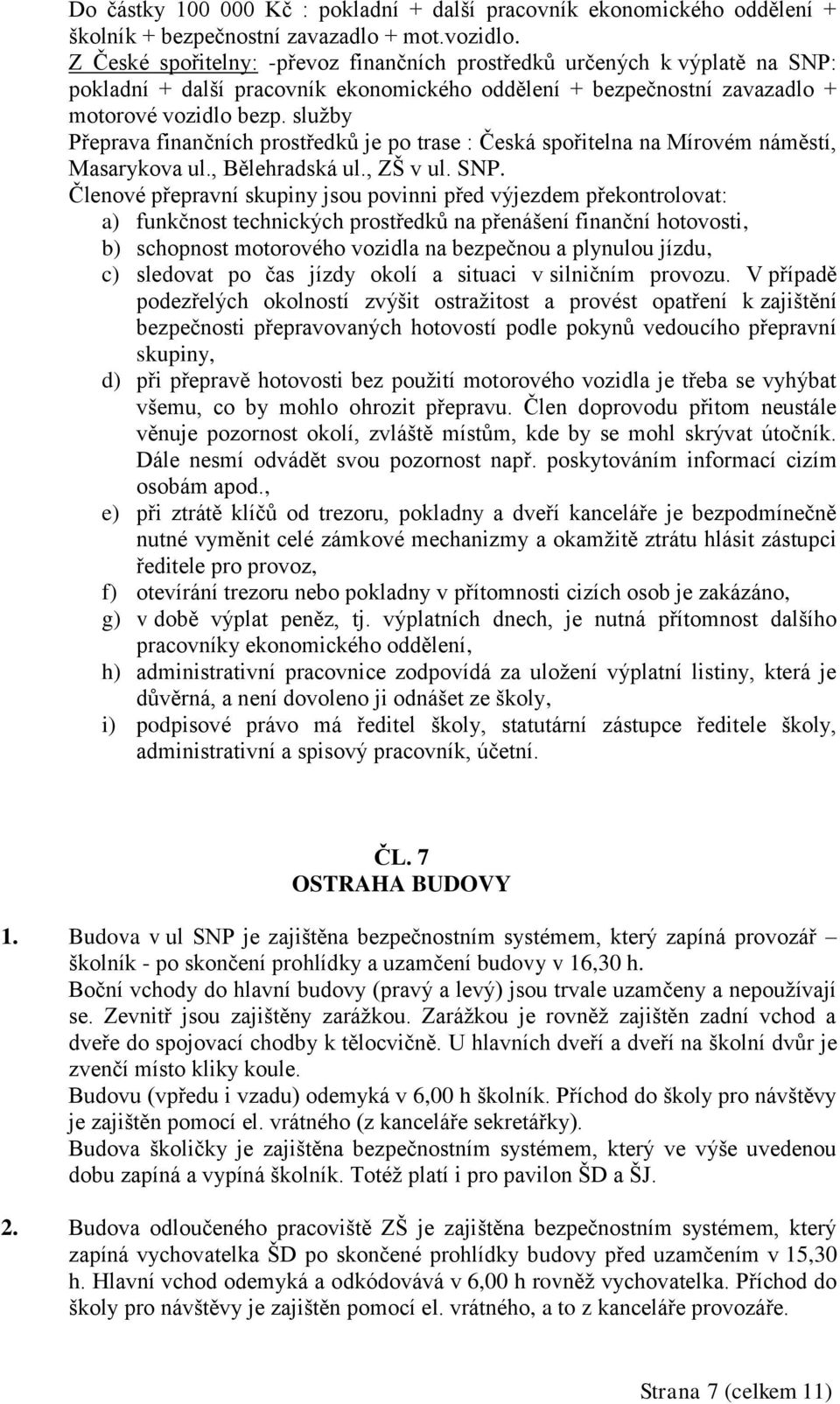 Do částky 100 000 Kč : pokladní + další pracovník ekonomického oddělení + školník + bezpečnostní zavazadlo + mot.vozidlo.
Z České spořitelny: -převoz finančních prostředků určených k výplatě na SNP: pokladní + další pracovník ekonomického oddělení + bezpečnostní zavazadlo + motorové vozidlo bezp. služby
Přeprava finančních prostředků je po trase : Česká spořitelna na Mírovém náměstí, Masarykova ul., Bělehradská ul., ZŠ v ul. SNP.
Členové přepravní skupiny jsou povinni před výjezdem překontrolovat:
a) funkčnost technických prostředků na přenášení finanční hotovosti,
b) schopnost motorového vozidla na bezpečnou a plynulou jízdu,
c) sledovat po čas jízdy okolí a situaci v silničním provozu. V případě podezřelých okolností zvýšit ostražitost a provést opatření k zajištění bezpečnosti přepravovaných hotovostí podle pokynů vedoucího přepravní skupiny,
d) při přepravě hotovosti bez použití motorového vozidla je třeba se vyhýbat všemu, co by mohlo ohrozit přepravu. Člen doprovodu přitom neustále věnuje pozornost okolí, zvláště místům, kde by se mohl skrývat útočník. Dále nesmí odvádět svou pozornost např. poskytováním informací cizím osobám apod.,
e) při ztrátě klíčů od trezoru, pokladny a dveří kanceláře je bezpodmínečně nutné vyměnit celé zámkové mechanizmy a okamžitě ztrátu hlásit zástupci ředitele pro provoz,
f) otevírání trezoru nebo pokladny v přítomnosti cizích osob je zakázáno,
g) v době výplat peněz, tj. výplatních dnech, je nutná přítomnost dalšího pracovníky ekonomického oddělení,
h) administrativní pracovnice zodpovídá za uložení výplatní listiny, která je důvěrná, a není dovoleno ji odnášet ze školy,
i) podpisové právo má ředitel školy, statutární zástupce ředitele školy, administrativní a spisový pracovník, účetní.

ČL. 7
OSTRAHA BUDOVY

1. Budova v ul SNP je zajištěna bezpečnostním systémem, který zapíná provozář – školník - po skončení prohlídky a uzamčení budovy v 16,30 h.
Boční vchody do hlavní budovy (pravý a levý) jsou trvale uzamčeny a nepoužívají se. Zevnitř jsou zajištěny zarážkou. Zarážkou je rovněž zajištěn zadní vchod a dveře do spojovací chodby k tělocvičně. U hlavních dveří a dveří na školní dvůr je zvenčí místo kliky koule.
Budovu (vpředu i vzadu) odemyká v 6,00 h školník. Příchod do školy pro návštěvy je zajištěn pomocí el. vrátného (z kanceláře sekretářky).
Budova školičky je zajištěna bezpečnostním systémem, který ve výše uvedenou dobu zapíná a vypíná školník. Totéž platí i pro pavilon ŠD a ŠJ.

2. Budova odloučeného pracoviště ZŠ je zajištěna bezpečnostním systémem, který zapíná vychovatelka ŠD po skončené prohlídky budovy před uzamčením v 15,30 h. Hlavní vchod odemyká a odkódovává v 6,00 h rovněž vychovatelka. Příchod do školy pro návštěvy je zajištěn pomocí el. vrátného, a to z kanceláře provozáře.

Strana 7 (celkem 11)